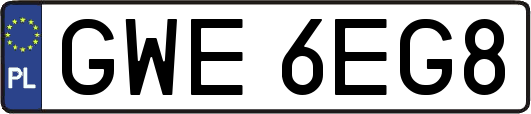 PL
GWE 6EG8